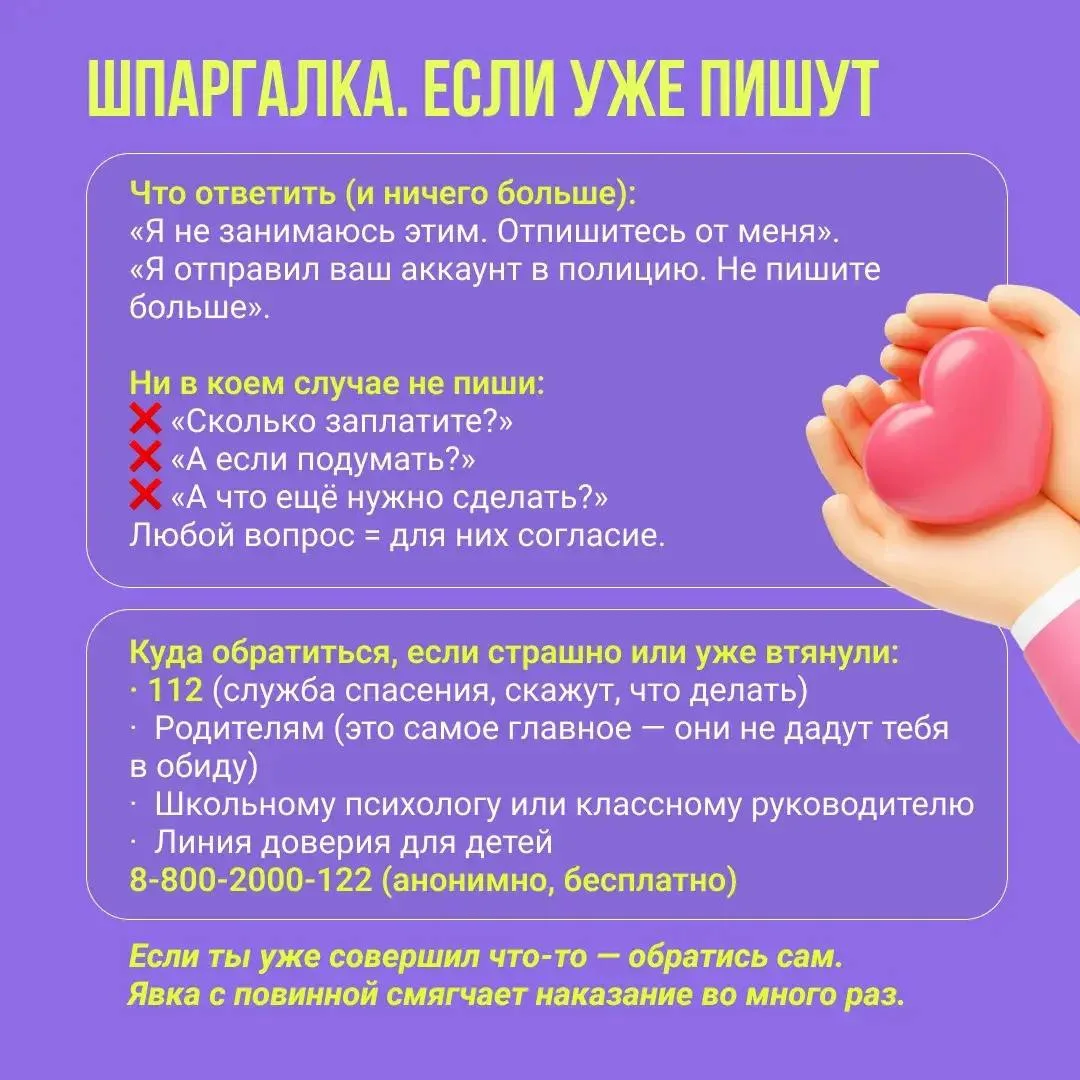 ШПАРГАЛКА. ЕСЛИ УЖЕ ПИШУТ

Что ответить (и ничего больше):
«Я не занимаюсь этим. Отпишитесь от меня».
«Я отправил ваш аккаунт в полицию. Не пишите больше».

Ни в коем случае не пиши:
❌ «Сколько заплатите?»
❌ «А если подумать?»
❌ «А что ещё нужно сделать?»
Любой вопрос = для них согласие.

Куда обратиться, если страшно или уже втянули:
· 112 (служба спасения, скажут, что делать)
· Родителям (это самое главное — они не дадут тебя в обиду)
· Школьному психологу или классному руководителю
· Линия доверия для детей
8-800-2000-122 (анонимно, бесплатно)

Если ты уже совершил что-то — обратись сам.
Явка с повинной смягчает наказание во много раз.